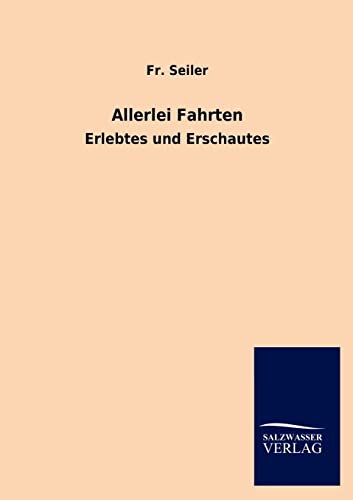 Fr. Seiler

Allerlei Fahrten
Erlebtes und Erschautes

SALZWASSER
VERLAG